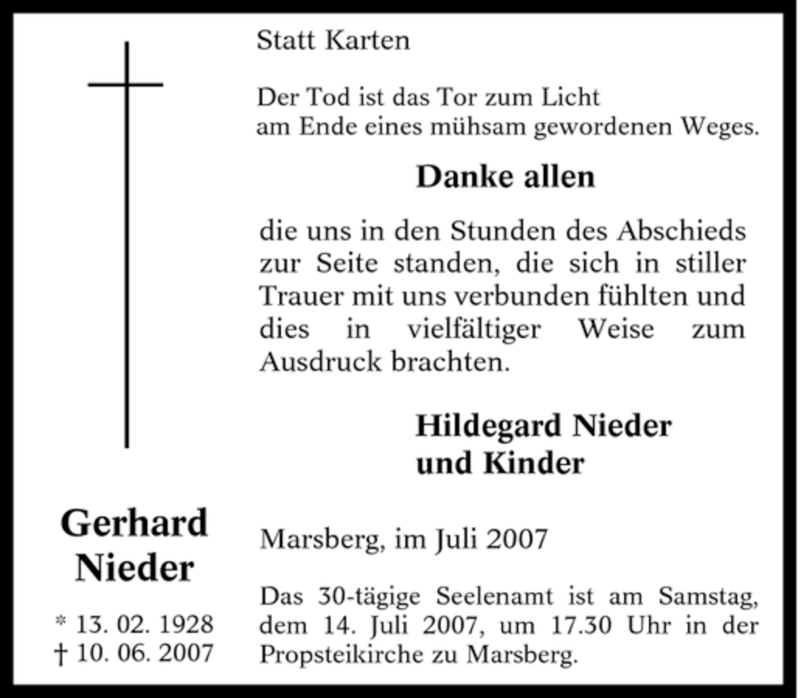 Statt Karten

Der Tod ist das Tor zum Licht
am Ende eines mühsam gewordenen Weges.

Danke allen

die uns in den Stunden des Abschieds zur Seite standen, die sich in stiller Trauer mit uns verbunden fühlten und dies in vielfältiger Weise zum Ausdruck brachten.

Hildegard Nieder
und Kinder

Gerhard
Nieder

* 13. 02. 1928
† 10. 06. 2007

Marsberg, im Juli 2007

Das 30-tägige Seelenamt ist am Samstag, dem 14. Juli 2007, um 17.30 Uhr in der Propsteikirche zu Marsberg.